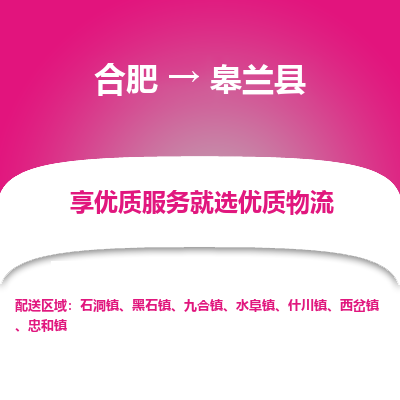 合肥 → 皋兰县

享优质服务就选优质物流

配送区域：石洞镇、黑石镇、九合镇、水阜镇、什川镇、西岔镇、忠和镇